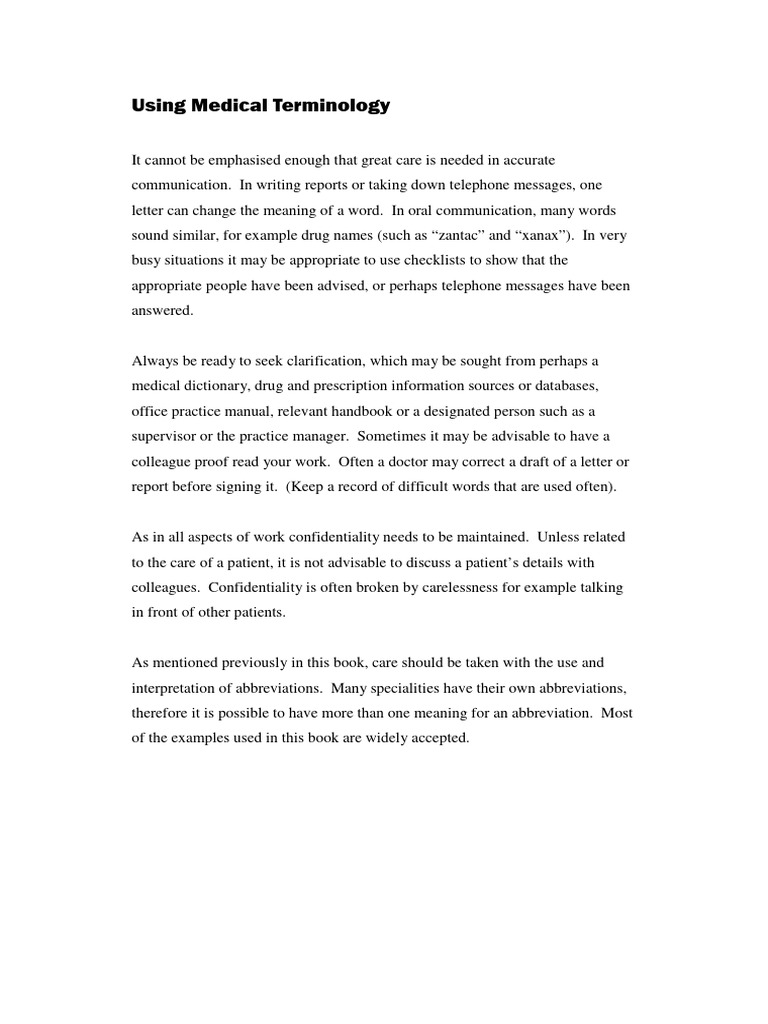 Using Medical Terminology

It cannot be emphasised enough that great care is needed in accurate communication. In writing reports or taking down telephone messages, one letter can change the meaning of a word. In oral communication, many words sound similar, for example drug names (such as “zantac” and “xanax”). In very busy situations it may be appropriate to use checklists to show that the appropriate people have been advised, or perhaps telephone messages have been answered.

Always be ready to seek clarification, which may be sought from perhaps a medical dictionary, drug and prescription information sources or databases, office practice manual, relevant handbook or a designated person such as a supervisor or the practice manager. Sometimes it may be advisable to have a colleague proof read your work. Often a doctor may correct a draft of a letter or report before signing it. (Keep a record of difficult words that are used often).

As in all aspects of work confidentiality needs to be maintained. Unless related to the care of a patient, it is not advisable to discuss a patient’s details with colleagues. Confidentiality is often broken by carelessness for example talking in front of other patients.

As mentioned previously in this book, care should be taken with the use and interpretation of abbreviations. Many specialities have their own abbreviations, therefore it is possible to have more than one meaning for an abbreviation. Most of the examples used in this book are widely accepted.